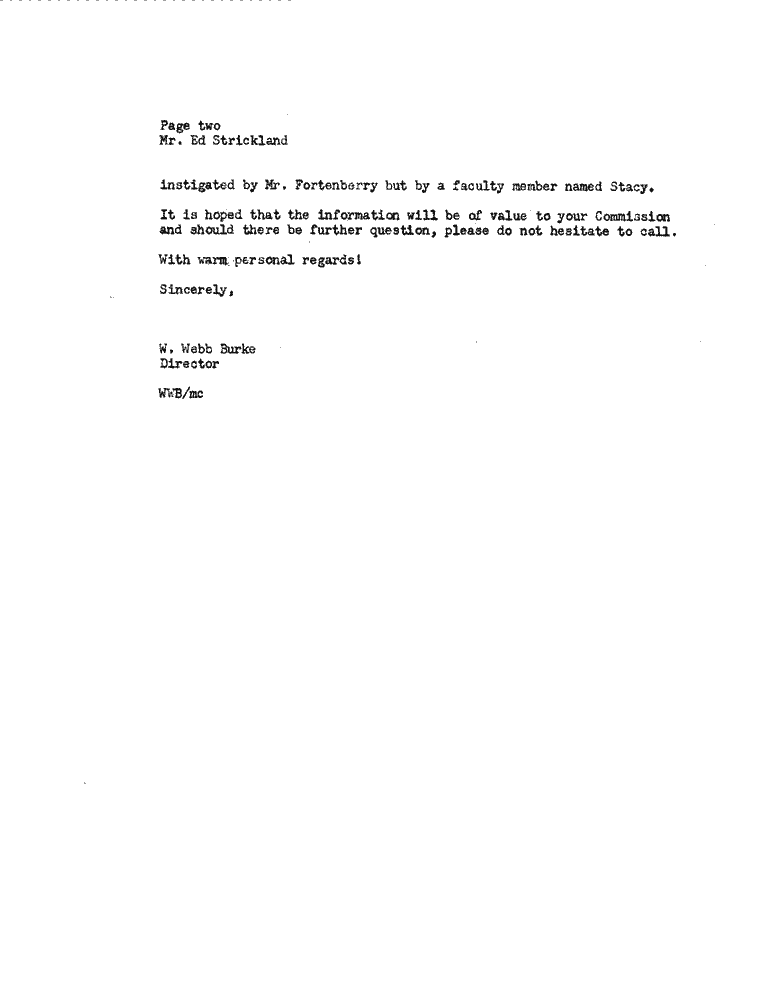 Page two
Mr. Ed Strickland

instigated by Mr. Fortenberry but by a faculty member named Stacy.

It is hoped that the information will be of value to your Commission and should there be further question, please do not hesitate to call.

With warm personal regards!

Sincerely,

W. Webb Burke
Director

WWB/mc